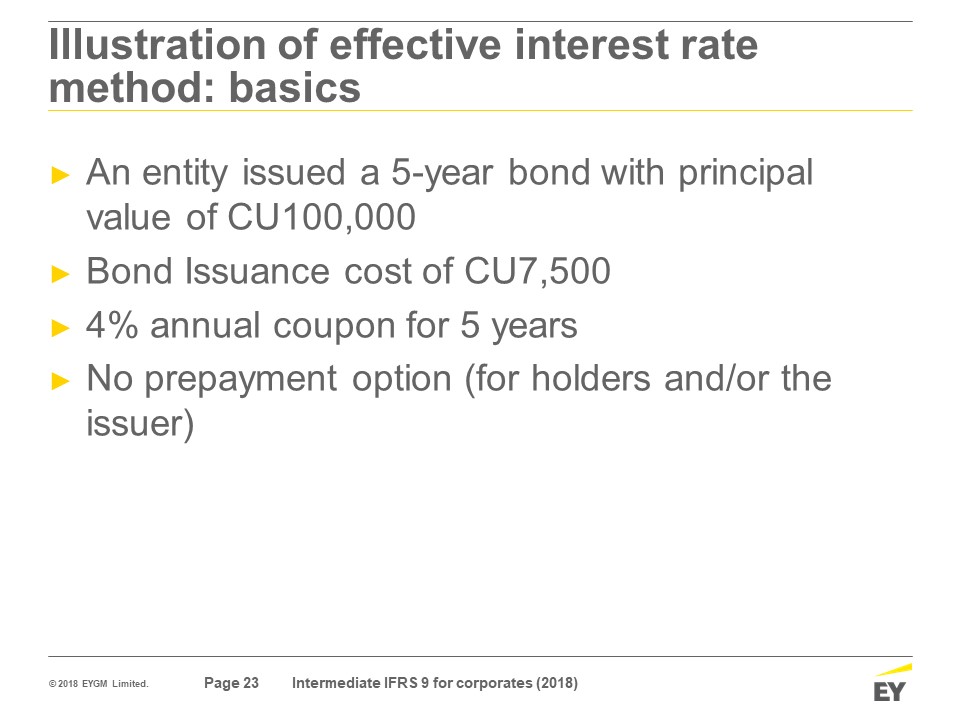 Illustration of effective interest rate method: basics

► An entity issued a 5-year bond with principal value of CU100,000
► Bond Issuance cost of CU7,500
► 4% annual coupon for 5 years
► No prepayment option (for holders and/or the issuer)

© 2018 EYGM Limited. Page 23 Intermediate IFRS 9 for corporates (2018)

EY